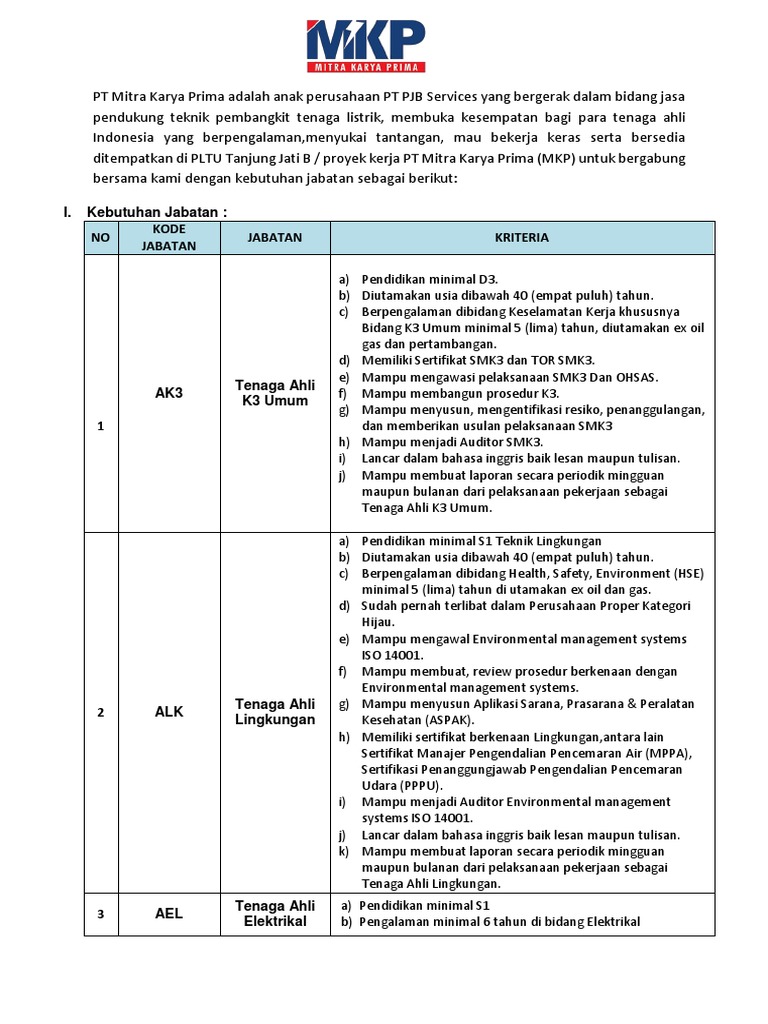 MKP
MITRA KARYA PRIMA

PT Mitra Karya Prima adalah anak perusahaan PT PJB Services yang bergerak dalam bidang jasa pendukung teknik pembangkit tenaga listrik, membuka kesempatan bagi para tenaga ahli Indonesia yang berpengalaman,menyukai tantangan, mau bekerja keras serta bersedia ditempatkan di PLTU Tanjung Jati B / proyek kerja PT Mitra Karya Prima (MKP) untuk bergabung bersama kami dengan kebutuhan jabatan sebagai berikut:

I. Kebutuhan Jabatan :

| NO | KODE JABATAN | JABATAN | KRITERIA |
|---|---|---|---|
| 1 | AK3 | Tenaga Ahli K3 Umum | a) Pendidikan minimal D3. b) Diutamakan usia dibawah 40 (empat puluh) tahun. c) Berpengalaman dibidang Keselamatan Kerja khususnya Bidang K3 Umum minimal 5 (lima) tahun, diutamakan ex oil gas dan pertambangan. d) Memiliki Sertifikat SMK3 dan TOR SMK3. e) Mampu mengawasi pelaksanaan SMK3 Dan OHSAS. f) Mampu membangun prosedur K3. g) Mampu menyusun, mengentifikasi resiko, penanggulangan, dan memberikan usulan pelaksanaan SMK3 h) Mampu menjadi Auditor SMK3. i) Lancar dalam bahasa inggris baik lesan maupun tulisan. j) Mampu membuat laporan secara periodik mingguan maupun bulanan dari pelaksanaan pekerjaan sebagai Tenaga Ahli K3 Umum. |
| 2 | ALK | Tenaga Ahli Lingkungan | a) Pendidikan minimal S1 Teknik Lingkungan b) Diutamakan usia dibawah 40 (empat puluh) tahun. c) Berpengalaman dibidang Health, Safety, Environment (HSE) minimal 5 (lima) tahun di utamakan ex oil dan gas. d) Sudah pernah terlibat dalam Perusahaan Proper Kategori Hijau. e) Mampu mengawal Environmental management systems ISO 14001. f) Mampu membuat, review prosedur berkenaan dengan Environmental management systems. g) Mampu menyusun Aplikasi Sarana, Prasarana & Peralatan Kesehatan (ASPAK). h) Memiliki sertifikat berkenaan Lingkungan,antara lain Sertifikat Manajer Pengendalian Pencemaran Air (MPPA), Sertifikasi Penanggungjawab Pengendalian Pencemaran Udara (PPPU). i) Mampu menjadi Auditor Environmental management systems ISO 14001. j) Lancar dalam bahasa inggris baik lesan maupun tulisan. k) Mampu membuat laporan secara periodik mingguan maupun bulanan dari pelaksanaan pekerjaan sebagai Tenaga Ahli Lingkungan. |
| 3 | AEL | Tenaga Ahli Elektrikal | a) Pendidikan minimal S1 b) Pengalaman minimal 6 tahun di bidang Elektrikal |